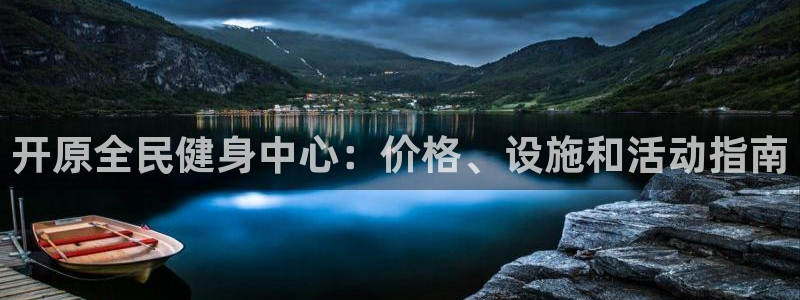 开原全民健身中心：价格、设施和活动指南